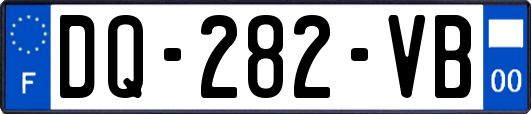 F
DQ-282-VB
00